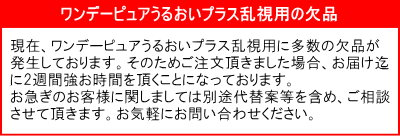 ワンデーピュアうるおいプラス乱視用の欠品

現在、ワンデーピュアうるおいプラス乱視用に多数の欠品が発生しております。そのためご注文頂きました場合、お届け迄に2週間強お時間を頂くことになっております。
お急ぎのお客様に関しましては別途代替案等を含め、ご相談させて頂きます。お気軽にお問い合わせください。